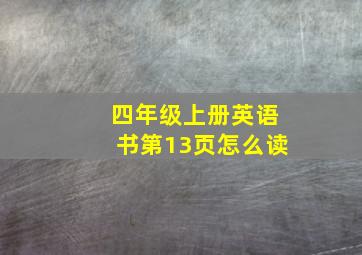 四年级上册英语书第13页怎么读